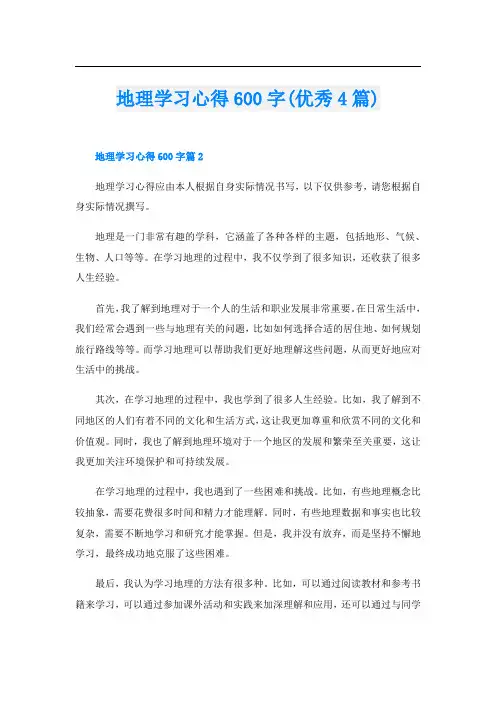 地理学习心得600字(优秀4篇)

地理学习心得600字篇2

地理学习心得应由本人根据自身实际情况书写，以下仅供参考，请您根据自身实际情况撰写。

地理是一门非常有趣的学科，它涵盖了各种各样的主题，包括地形、气候、生物、人口等等。在学习地理的过程中，我不仅学到了很多知识，还收获了很多人生经验。

首先，我了解到地理对于一个人的生活和职业发展非常重要。在日常生活中，我们经常会遇到一些与地理有关的问题，比如如何选择合适的居住地、如何规划旅行路线等等。而学习地理可以帮助我们更好地理解这些问题，从而更好地应对生活中的挑战。

其次，在学习地理的过程中，我也学到了很多人生经验。比如，我了解到不同地区的人们有着不同的文化和生活方式，这让我更加尊重和欣赏不同的文化和价值观。同时，我也了解到地理环境对于一个地区的发展和繁荣至关重要，这让我更加关注环境保护和可持续发展。

在学习地理的过程中，我也遇到了一些困难和挑战。比如，有些地理概念比较抽象，需要花费很多时间和精力才能理解。同时，有些地理数据和事实也比较复杂，需要不断地学习和研究才能掌握。但是，我并没有放弃，而是坚持不懈地学习，最终成功地克服了这些困难。

最后，我认为学习地理的方法有很多种。比如，可以通过阅读教材和参考书籍来学习，可以通过参加课外活动和实践来加深理解和应用，还可以通过与同学